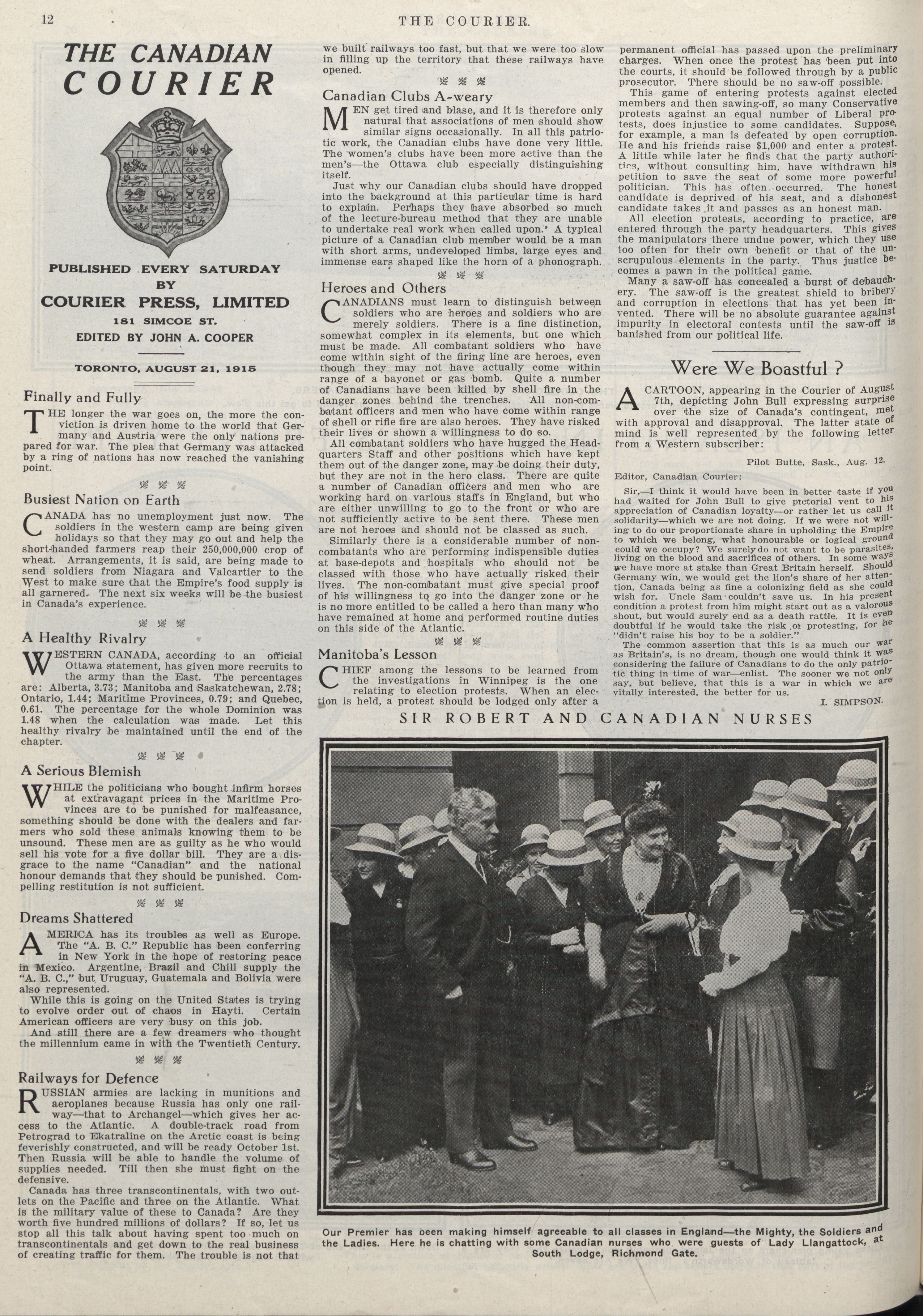 12

THE COURIER.

THE CANADIAN COURIER

PUBLISHED EVERY SATURDAY BY

COURIER PRESS, LIMITED

181 SIMCOE ST.

EDITED BY JOHN A. COOPER

TORONTO, AUGUST 21, 1915

Finally and Fully

THE longer the war goes on, the more the conviction is driven home to the world that Germany and Austria were the only nations prepared for war. The plea that Germany was attacked by a ring of nations has now reached the vanishing point.

Busiest Nation on Earth

CANADA has no unemployment just now. The soldiers in the western camp are being given holidays so that they may go out and help the short-handed farmers reap their 250,000,000 crop of wheat. Arrangements, it is said, are being made to send soldiers from Niagara and Valcartier to the West to make sure that the Empire's food supply is all garnered. The next six weeks will be the busiest in Canada's experience.

A Healthy Rivalry

WESTERN CANADA, according to an official Ottawa statement, has given more recruits to the army than the East. The percentages are: Alberta, 3.73; Manitoba and Saskatchewan, 2.78; Ontario, 1.44; Maritime Provinces, 0.79; and Quebec, 0.61. The percentage for the whole Dominion was 1.48 when the calculation was made. Let this healthy rivalry be maintained until the end of the chapter.

A Serious Blemish

WHILE the politicians who bought infirm horses at extravagant prices in the Maritime Provinces are to be punished for malfeasance, something should be done with the dealers and farmers who sold these animals knowing them to be unsound. These men are as guilty as he who would sell his vote for a five dollar bill. They are a disgrace to the name "Canadian" and the national honour demands that they should be punished. Compelling restitution is not sufficient.

Dreams Shattered

AMERICA has its troubles as well as Europe. The "A. B. C." Republic has been conferring in New York in the hope of restoring peace in Mexico. Argentine, Brazil and Chili supply the "A. B. C.," but Uruguay, Guatemala and Bolivia were also represented.

While this is going on the United States is trying to evolve order out of chaos in Hayti. Certain American officers are very busy on this job.

And still there are a few dreamers who thought the millennium came in with the Twentieth Century.

Railways for Defence

RUSSIAN armies are lacking in munitions and aeroplanes because Russia has only one railway—that to Archangel—which gives her access to the Atlantic. A double-track road from Petrograd to Ekatraline on the Arctic coast is being feverishly constructed, and will be ready October 1st. Then Russia will be able to handle the volume of supplies needed. Till then she must fight on the defensive.

Canada has three transcontinentals, with two outlets on the Pacific and three on the Atlantic. What is the military value of these to Canada? Are they worth five hundred millions of dollars? If so, let us stop all this talk about having spent too much on transcontinentals and get down to the real business of creating traffic for them. The trouble is not that we built railways too fast, but that we were too slow in filling up the territory that these railways have opened.

Canadian Clubs A-weary

MEN get tired and blase, and it is therefore only natural that associations of men should show similar signs occasionally. In all this patriotic work, the Canadian clubs have done very little. The women's clubs have been more active than the men's—the Ottawa club especially distinguishing itself.

Just why our Canadian clubs should have dropped into the background at this particular time is hard to explain. Perhaps they have absorbed so much of the lecture-bureau method that they are unable to undertake real work when called upon. A typical picture of a Canadian club member would be a man with short arms, undeveloped limbs, large eyes and immense ears shaped like the horn of a phonograph.

Heroes and Others

CANADIANS must learn to distinguish between soldiers who are heroes and soldiers who are merely soldiers. There is a fine distinction, somewhat complex in its elements, but one which must be made. All combatant soldiers who have come within sight of the firing line are heroes, even though they may not have actually come within range of a bayonet or gas bomb. Quite a number of Canadians have been killed by shell fire in the danger zones behind the trenches. All non-combatant officers and men who have come within range of shell or rifle fire are also heroes. They have risked their lives or shown a willingness to do so.

All combatant soldiers who have hugged the Headquarters Staff and other positions which have kept them out of the danger zone, may be doing their duty, but they are not in the hero class. There are quite a number of Canadian officers and men who are working hard on various staffs in England, but who are either unwilling to go to the front or who are not sufficiently active to be sent there. These men are not heroes and should not be classed as such.

Similarly there is a considerable number of non-combatants who are performing indispensible duties at base-depots and hospitals who should not be classed with those who have actually risked their lives. The non-combatant must give special proof of his willingness to go into the danger zone or he is no more entitled to be called a hero than many who have remained at home and performed routine duties on this side of the Atlantic.

Manitoba's Lesson

CHIEF among the lessons to be learned from the investigations in Winnipeg is the one relating to election protests. When an election is held, a protest should be lodged only after a permanent official has passed upon the preliminary charges. When once the protest has been put into the courts, it should be followed through by a public prosecutor. There should be no saw-off possible.

This game of entering protests against elected members and then sawing-off, so many Conservative protests against an equal number of Liberal protests, does injustice to some candidates. Suppose, for example, a man is defeated by open corruption. He and his friends raise $1,000 and enter a protest. A little while later he finds that the party authorities, without consulting him, have withdrawn his petition to save the seat of some more powerful politician. This has often occurred. The honest candidate is deprived of his seat, and a dishonest candidate takes it and passes as an honest man.

All election protests, according to practice, are entered through the party headquarters. This gives the manipulators there undue power, which they use too often for their own benefit or that of the unscrupulous elements in the party. Thus justice becomes a pawn in the political game.

Many a saw-off has concealed a burst of debauchery. The saw-off is the greatest shield to bribery and corruption in elections that has yet been invented. There will be no absolute guarantee against impurity in electoral contests until the saw-off is banished from our political life.

Were We Boastful ?

A CARTOON, appearing in the Courier of August 7th, depicting John Bull expressing surprise over the size of Canada's contingent, met with approval and disapproval. The latter state of mind is well represented by the following letter from a Western subscriber:

Pilot Butte, Sask., Aug. 12.

Editor, Canadian Courier:

Sir,—I think it would have been in better taste if you had waited for John Bull to give pictorial vent to his appreciation of Canadian loyalty—or rather let us call it solidarity—which we are not doing. If we were not willing to do our proportionate share in upholding the Empire to which we belong, what honourable or logical ground could we occupy? We surely do not want to be parasites, living on the blood and sacrifices of others. In some ways we have more at stake than Great Britain herself. Should Germany win, we would get the lion's share of her attention, Canada being as fine a colonizing field as she could wish for. Uncle Sam couldn't save us. In his present condition a protest from him might start out as a valorous shout, but would surely end as a death rattle. It is even doubtful if he would take the risk of protesting, for he "didn't raise his boy to be a soldier."

The common assertion that this is as much our war as Britain's, is no dream, though one would think it was considering the failure of Canadians to do the only patriotic thing in time of war—enlist. The sooner we not only say, but believe, that this is a war in which we are vitally interested, the better for us.

I. SIMPSON.

SIR ROBERT AND CANADIAN NURSES

Our Premier has been making himself agreeable to all classes in England—the Mighty, the Soldiers and the Ladies. Here he is chatting with some Canadian nurses who were guests of Lady Llangattock, at South Lodge, Richmond Gate.